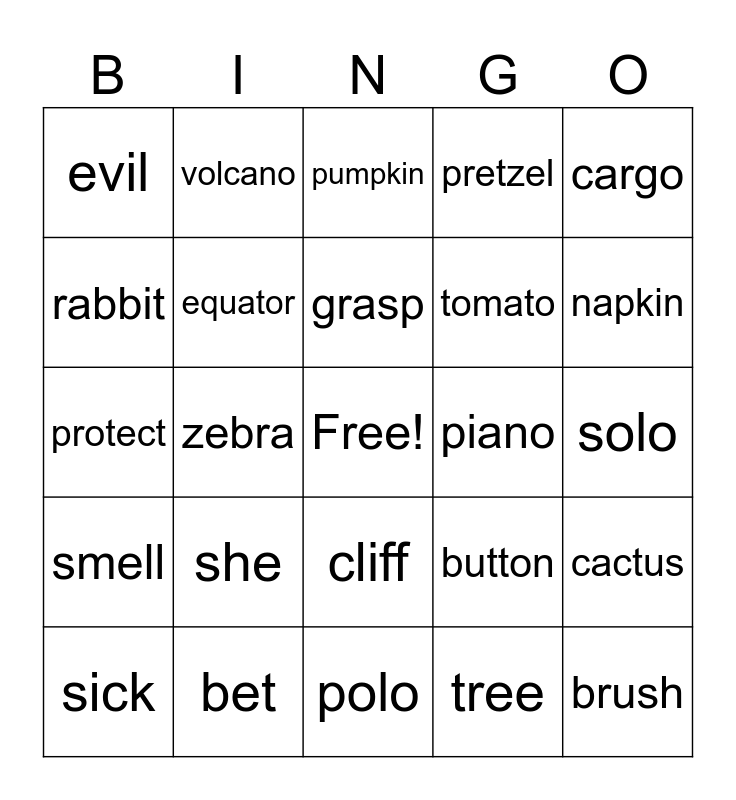 | B | I | N | G | O |
|---|---|---|---|---|
| evil | volcano | pumpkin | pretzel | cargo |
| rabbit | equator | grasp | tomato | napkin |
| protect | zebra | Free! | piano | solo |
| smell | she | cliff | button | cactus |
| sick | bet | polo | tree | brush |